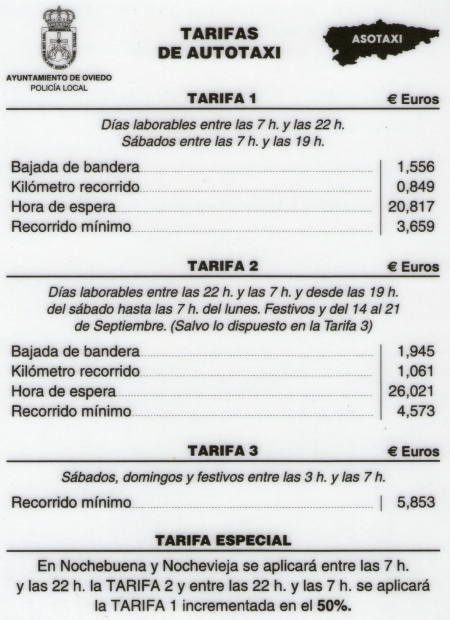 AYUNTAMIENTO DE OVIEDO
POLICÍA LOCAL

TARIFAS
DE AUTOTAXI

ASOTAXI

TARIFA 1 € Euros

Días laborables entre las 7 h. y las 22 h.
Sábados entre las 7 h. y las 19 h.

| | |
|---|---|
| Bajada de bandera | 1,556 |
| Kilómetro recorrido | 0,849 |
| Hora de espera | 20,817 |
| Recorrido mínimo | 3,659 |

TARIFA 2 € Euros

Días laborables entre las 22 h. y las 7 h. y desde las 19 h. del sábado hasta las 7 h. del lunes. Festivos y del 14 al 21 de Septiembre. (Salvo lo dispuesto en la Tarifa 3)

| | |
|---|---|
| Bajada de bandera | 1,945 |
| Kilómetro recorrido | 1,061 |
| Hora de espera | 26,021 |
| Recorrido mínimo | 4,573 |

TARIFA 3 € Euros

Sábados, domingos y festivos entre las 3 h. y las 7 h.

| | |
|---|---|
| Recorrido mínimo | 5,853 |

TARIFA ESPECIAL

En Nochebuena y Nochevieja se aplicará entre las 7 h. y las 22 h. la TARIFA 2 y entre las 22 h. y las 7 h. se aplicará la TARIFA 1 incrementada en el 50%.